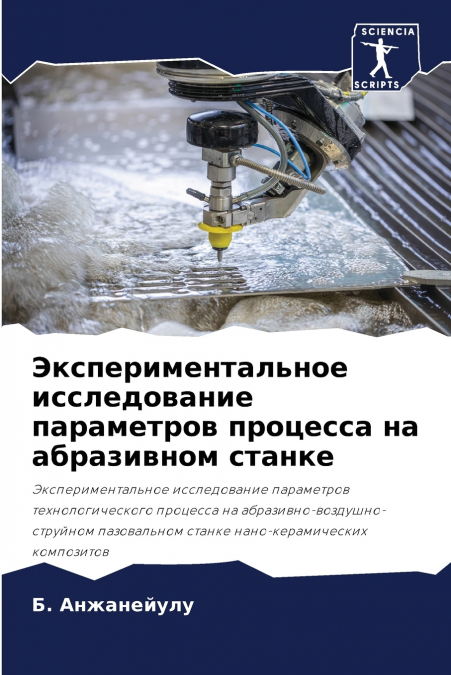 SCIENCIA
SCRIPTS

Экспериментальное исследование параметров процесса на абразивном станке

Экспериментальное исследование параметров технологического процесса на абразивно-воздушно-струйном пазовальном станке нано-керамических композитов

Б. Анжанейулу